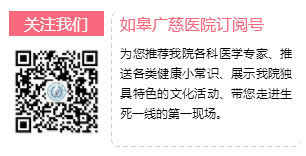 关注我们

如皋广慈医院订阅号

为您推荐我院各科医学专家、推送各类健康小常识、展示我院独具特色的文化活动、带您走进生死一线的第一现场。